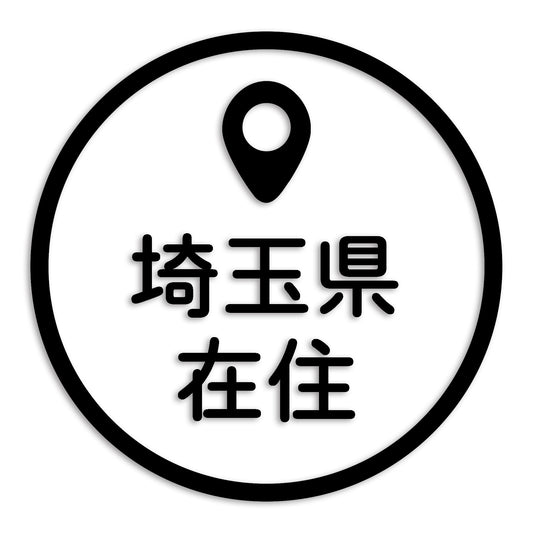 埼玉県
在住